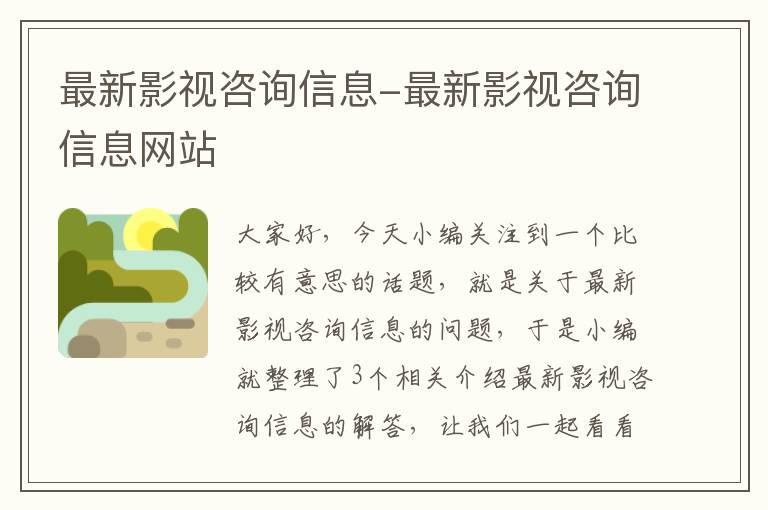 最新影视咨询信息-最新影视咨询信息网站

大家好，今天小编关注到一个比较有意思的话题，就是关于最新影视咨询信息的问题，于是小编就整理了3个相关介绍最新影视咨询信息的解答，让我们一起看看